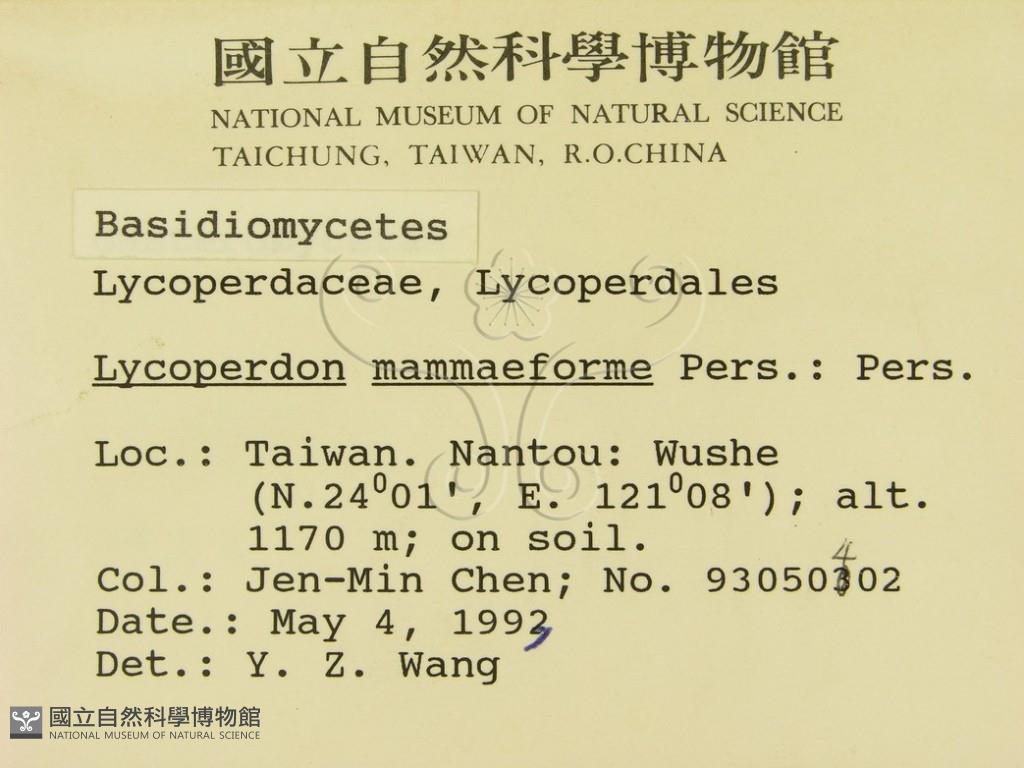 國立自然科學博物館
NATIONAL MUSEUM OF NATURAL SCIENCE
TAICHUNG, TAIWAN, R.O.CHINA

Basidiomycetes
Lycoperdaceae, Lycoperdales

Lycoperdon mammaeforme Pers.: Pers.

Loc.: Taiwan. Nantou: Wushe (N.24$^0$01', E. 121$^0$08'); alt. 1170 m; on soil.
Col.: Jen-Min Chen; No. 93050302 4
Date.: May 4, 1992
Det.: Y. Z. Wang

國立自然科學博物館
NATIONAL MUSEUM OF NATURAL SCIENCE